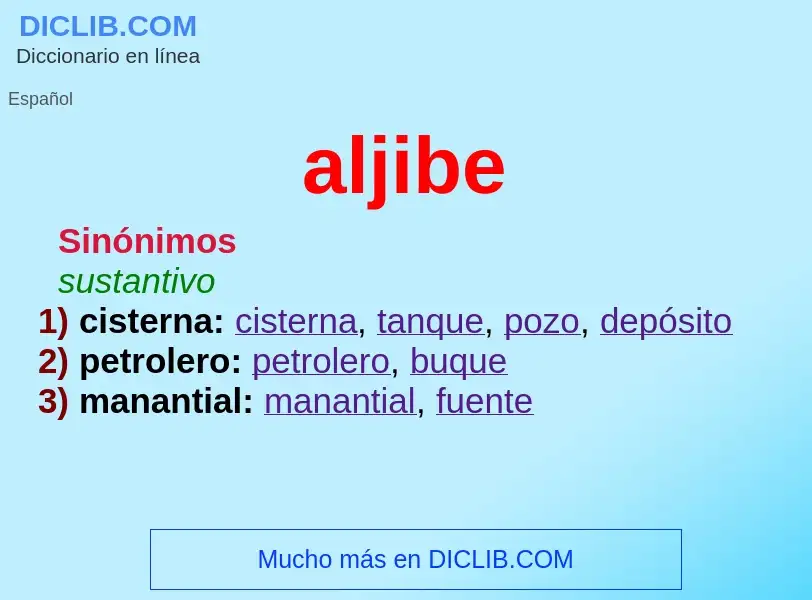 DICLIB.COM
Diccionario en línea

Español

aljibe

Sinónimos
sustantivo
1) cisterna: cisterna, tanque, pozo, depósito
2) petrolero: petrolero, buque
3) manantial: manantial, fuente

Mucho más en DICLIB.COM